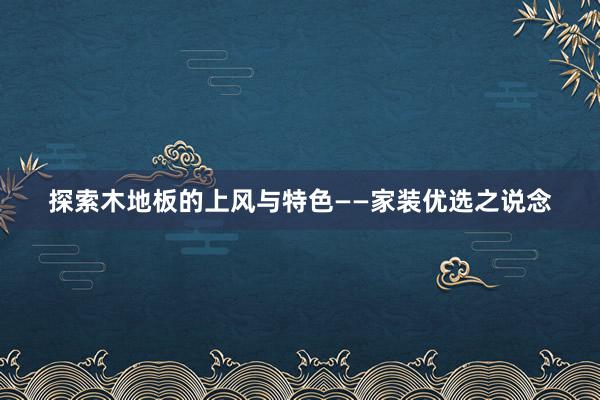 探索木地板的上风与特色——家装优选之说念